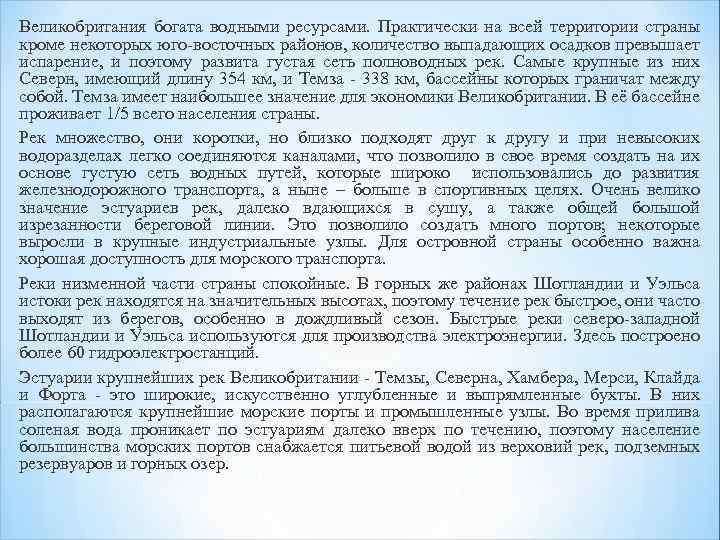 Великобритания богата водными ресурсами. Практически на всей территории страны кроме некоторых юго-восточных районов, количество выпадающих осадков превышает испарение, и поэтому развита густая сеть полноводных рек. Самые крупные из них Северн, имеющий длину 354 км, и Темза - 338 км, бассейны которых граничат между собой. Темза имеет наибольшее значение для экономики Великобритании. В её бассейне проживает 1/5 всего населения страны.

Рек множество, они коротки, но близко подходят друг к другу и при невысоких водоразделах легко соединяются каналами, что позволило в свое время создать на их основе густую сеть водных путей, которые широко использовались до развития железнодорожного транспорта, а ныне – больше в спортивных целях. Очень велико значение эстуариев рек, далеко вдающихся в сушу, а также общей большой изрезанности береговой линии. Это позволило создать много портов; некоторые выросли в крупные индустриальные узлы. Для островной страны особенно важна хорошая доступность для морского транспорта.

Реки низменной части страны спокойные. В горных же районах Шотландии и Уэльса истоки рек находятся на значительных высотах, поэтому течение рек быстрое, они часто выходят из берегов, особенно в дождливый сезон. Быстрые реки северо-западной Шотландии и Уэльса используются для производства электроэнергии. Здесь построено более 60 гидроэлектростанций.

Эстуарии крупнейших рек Великобритании - Темзы, Северна, Хамбера, Мерси, Клайда и Форта - это широкие, искусственно углубленные и выпрямленные бухты. В них располагаются крупнейшие морские порты и промышленные узлы. Во время прилива соленая вода проникает по эстуариям далеко вверх по течению, поэтому население большинства морских портов снабжается питьевой водой из верховий рек, подземных резервуаров и горных озер.